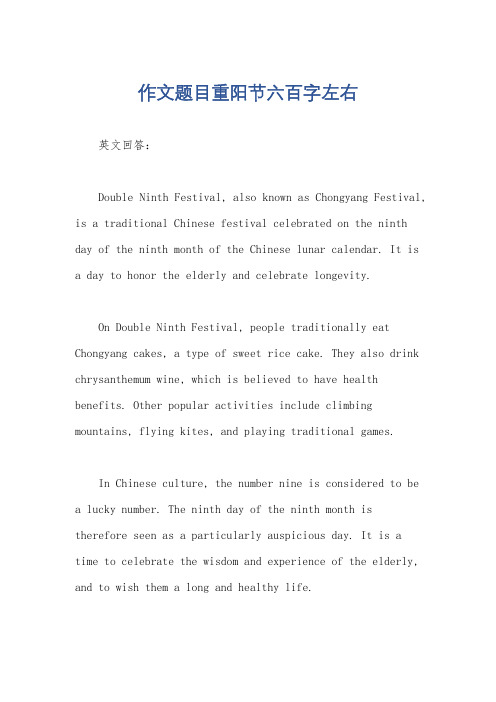 作文题目重阳节六百字左右

英文回答：

Double Ninth Festival, also known as Chongyang Festival, is a traditional Chinese festival celebrated on the ninth day of the ninth month of the Chinese lunar calendar. It is a day to honor the elderly and celebrate longevity.

On Double Ninth Festival, people traditionally eat Chongyang cakes, a type of sweet rice cake. They also drink chrysanthemum wine, which is believed to have health benefits. Other popular activities include climbing mountains, flying kites, and playing traditional games.

In Chinese culture, the number nine is considered to be a lucky number. The ninth day of the ninth month is therefore seen as a particularly auspicious day. It is a time to celebrate the wisdom and experience of the elderly, and to wish them a long and healthy life.